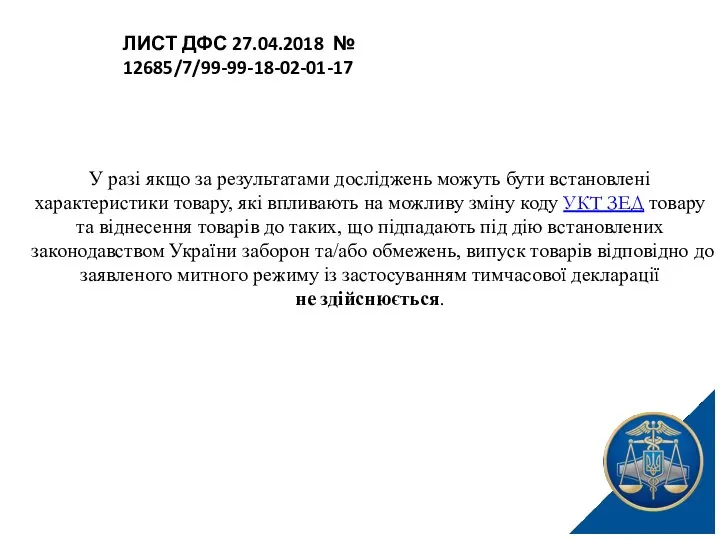 ЛИСТ ДФС 27.04.2018 № 12685/7/99-99-18-02-01-17

У разі якщо за результатами досліджень можуть бути встановлені характеристики товару, які впливають на можливу зміну коду УКТ ЗЕД товару та віднесення товарів до таких, що підпадають під дію встановлених законодавством України заборон та/або обмежень, випуск товарів відповідно до заявленого митного режиму із застосуванням тимчасової декларації не здійснюється.